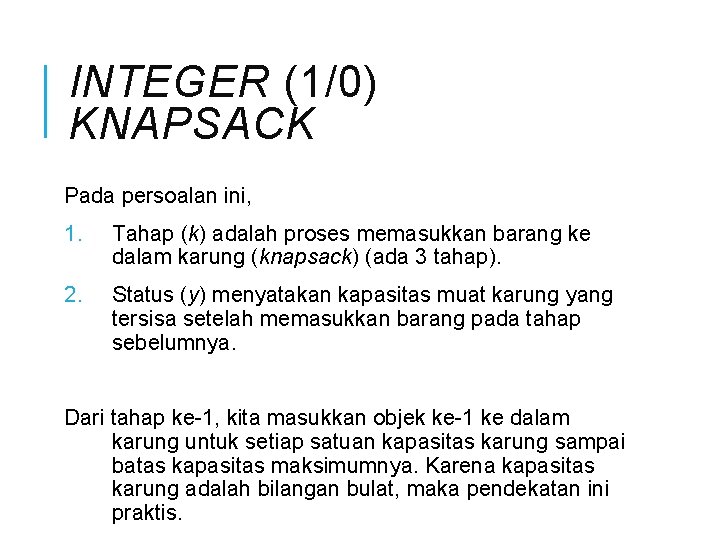 INTEGER (1/0) KNAPSACK

Pada persoalan ini,

1. Tahap (k) adalah proses memasukkan barang ke dalam karung (knapsack) (ada 3 tahap).

2. Status (y) menyatakan kapasitas muat karung yang tersisa setelah memasukkan barang pada tahap sebelumnya.

Dari tahap ke-1, kita masukkan objek ke-1 ke dalam karung untuk setiap satuan kapasitas karung sampai batas kapasitas maksimumnya. Karena kapasitas karung adalah bilangan bulat, maka pendekatan ini praktis.